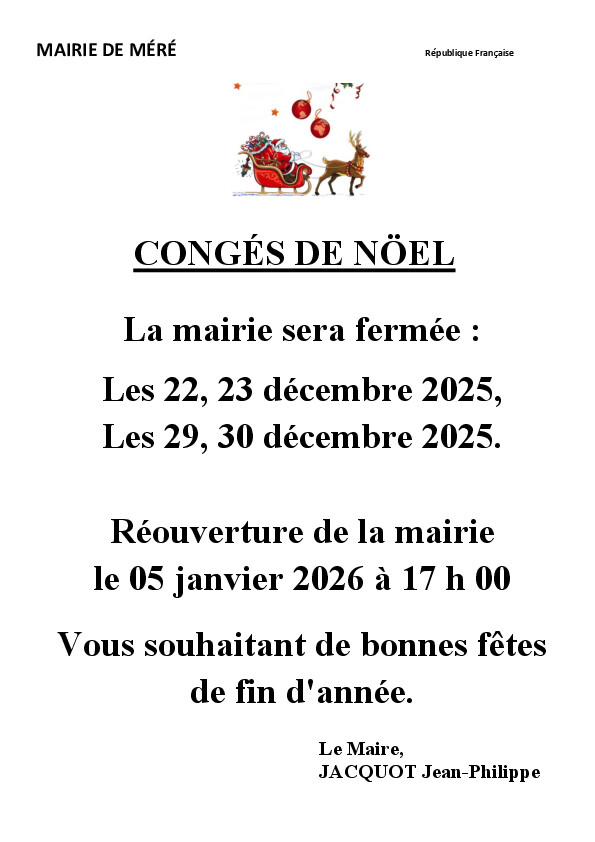 MAIRIE DE MÉRÉ

République Française

CONGÉS DE NÖEL

La mairie sera fermée :

Les 22, 23 décembre 2025,
Les 29, 30 décembre 2025.

Réouverture de la mairie
le 05 janvier 2026 à 17 h 00

Vous souhaitant de bonnes fêtes de fin d'année.

Le Maire,
JACQUOT Jean-Philippe